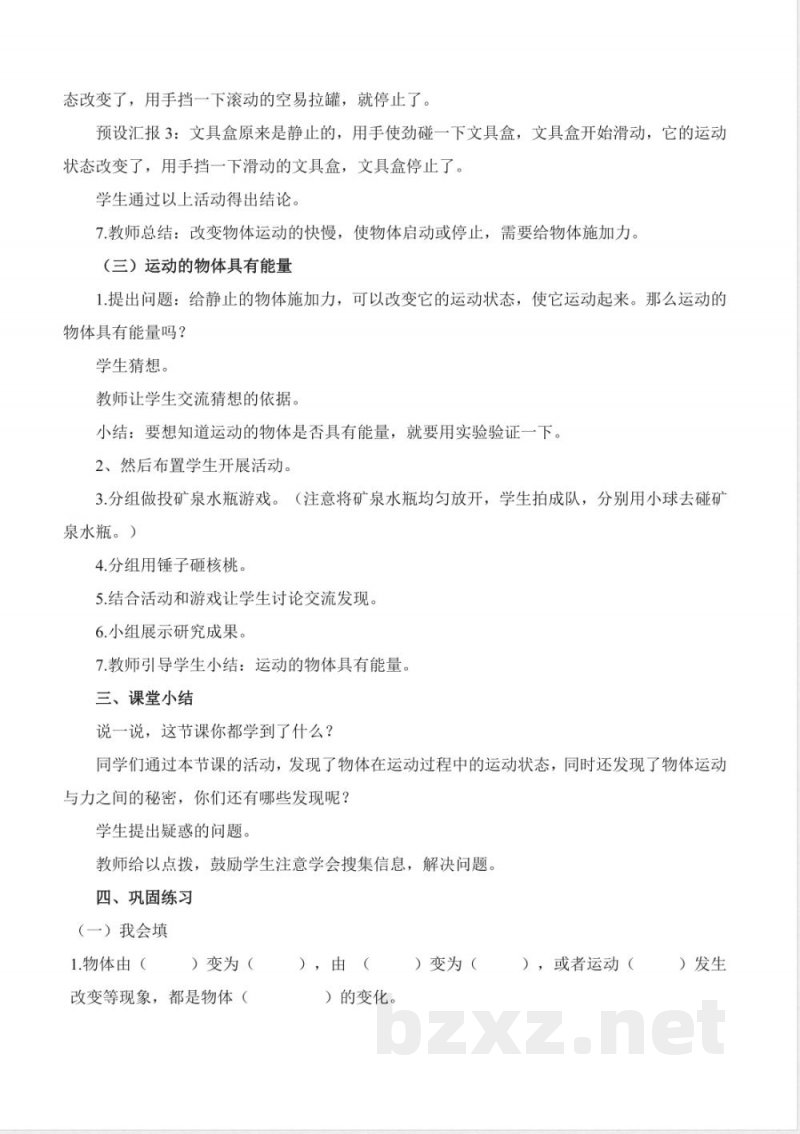 态改变了，用手挡一下滚动的空易拉罐，就停止了。

预设汇报 3：文具盒原来是静止的，用手使劲碰一下文具盒，文具盒开始滑动，它的运动状态改变了，用手挡一下滑动的文具盒，文具盒停止了。

学生通过以上活动得出结论。

7.教师总结：改变物体运动的快慢，使物体启动或停止，需要给物体施加力。

（三）运动的物体具有能量

1.提出问题：给静止的物体施加力，可以改变它的运动状态，使它运动起来。那么运动的物体具有能量吗？

学生猜想。

教师让学生交流猜想的依据。

小结：要想知道运动的物体是否具有能量，就要用实验验证一下。

2、然后布置学生开展活动。

3.分组做投矿泉水瓶游戏。（注意将矿泉水瓶均匀放开，学生拍成队，分别用小球去碰矿泉水瓶。）

4.分组用锤子砸核桃。

5.结合活动和游戏让学生讨论交流发现。

6.小组展示研究成果。

7.教师引导学生小结：运动的物体具有能量。

三、课堂小结

说一说，这节课你都学到了什么？

同学们通过本节课的活动，发现了物体在运动过程中的运动状态，同时还发现了物体运动与力之间的秘密，你们还有哪些发现呢？

学生提出疑惑的问题。

教师给以点拨，鼓励学生注意学会搜集信息，解决问题。

四、巩固练习

（一）我会填

1.物体由（　　）变为（　　），由（　　）变为（　　），或者运动（　　）发生改变等现象，都是物体（　　）的变化。

bzxz.net